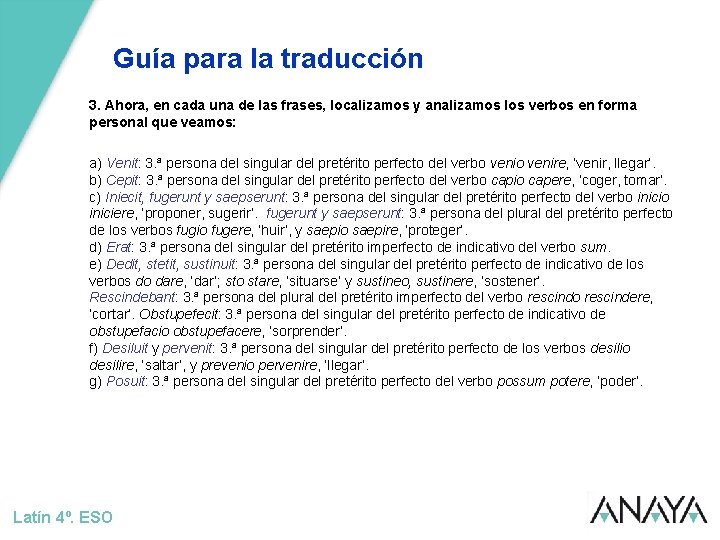 Guía para la traducción

3. Ahora, en cada una de las frases, localizamos y analizamos los verbos en forma personal que veamos:

a) Venit: 3.ª persona del singular del pretérito perfecto del verbo venio venire, 'venir, llegar'.
b) Cepit: 3.ª persona del singular del pretérito perfecto del verbo capio capere, 'coger, tomar'.
c) Iniecit, fugerunt y saepserunt: 3.ª persona del singular del pretérito perfecto del verbo inicio iniciere, 'proponer, sugerir'. fugerunt y saepserunt: 3.ª persona del plural del pretérito perfecto de los verbos fugio fugere, 'huir', y saepio saepire, 'proteger'.
d) Erat: 3.ª persona del singular del pretérito imperfecto de indicativo del verbo sum.
e) Dedit, stetit, sustinuit: 3.ª persona del singular del pretérito perfecto de indicativo de los verbos do dare, 'dar'; sto stare, 'situarse' y sustineo, sustinere, 'sostener'. Rescindebant: 3.ª persona del plural del pretérito imperfecto del verbo rescindo rescindere, 'cortar'. Obstupefecit: 3.ª persona del singular del pretérito perfecto de indicativo de obstupefacio obstupefacere, 'sorprender'.
f) Desiluit y pervenit: 3.ª persona del singular del pretérito perfecto de los verbos desilio desilire, 'saltar', y prevenio pervenire, 'llegar'.
g) Posuit: 3.ª persona del singular del pretérito perfecto del verbo possum potere, 'poder'.

Latín 4º. ESO

ANAYA